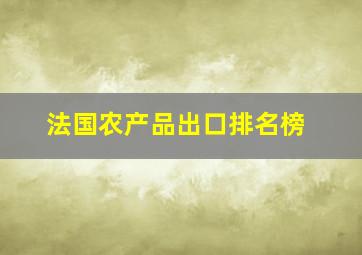 法国农产品出口排名榜